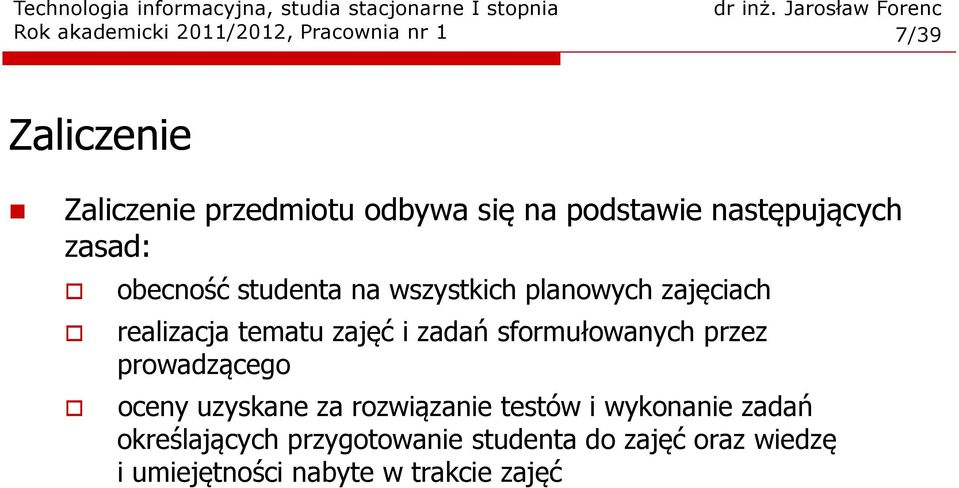 Technologia informacyjna, studia stacjonarne I stopnia
Rok akademicki 2011/2012, Pracownia nr 1

dr inż. Jarosław Forenc
7/39

Zaliczenie

Zaliczenie przedmiotu odbywa się na podstawie następujących zasad:

obecność studenta na wszystkich planowych zajęciach

realizacja tematu zajęć i zadań sformułowanych przez prowadzącego

oceny uzyskane za rozwiązanie testów i wykonanie zadań określających przygotowanie studenta do zajęć oraz wiedzę i umiejętności nabyte w trakcie zajęć